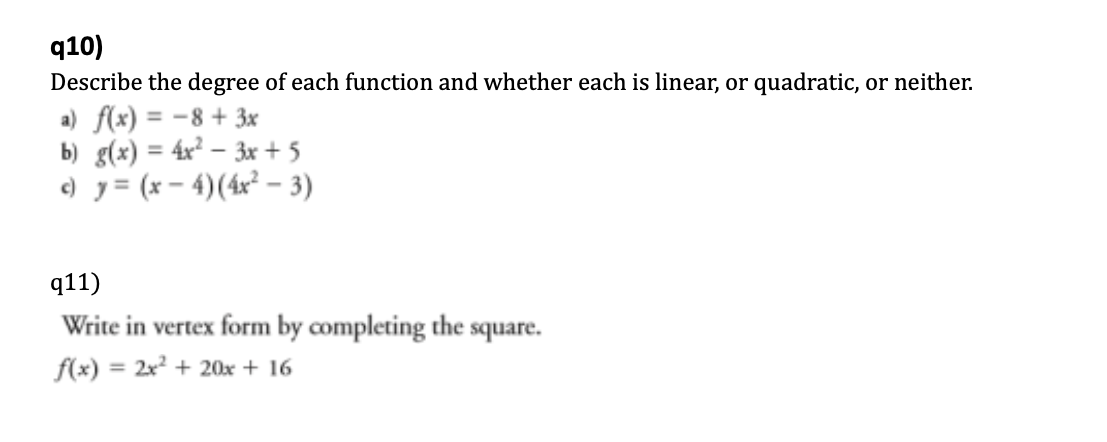 q10)
Describe the degree of each function and whether each is linear, or quadratic, or neither.

a) $f(x) = -8 + 3x$
b) $g(x) = 4x^2 - 3x + 5$
c) $y = (x - 4)(4x^2 - 3)$

q11)
Write in vertex form by completing the square.
$f(x) = 2x^2 + 20x + 16$